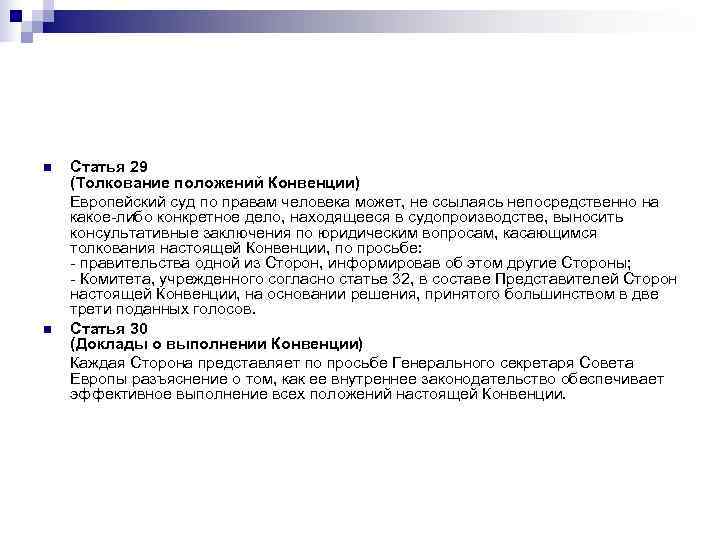 Статья 29
(Толкование положений Конвенции)
Европейский суд по правам человека может, не ссылаясь непосредственно на какое-либо конкретное дело, находящееся в судопроизводстве, выносить консультативные заключения по юридическим вопросам, касающимся толкования настоящей Конвенции, по просьбе:
- правительства одной из Сторон, информировав об этом другие Стороны;
- Комитета, учрежденного согласно статье 32, в составе Представителей Сторон настоящей Конвенции, на основании решения, принятого большинством в две трети поданных голосов.

Статья 30
(Доклады о выполнении Конвенции)
Каждая Сторона представляет по просьбе Генерального секретаря Совета Европы разъяснение о том, как ее внутреннее законодательство обеспечивает эффективное выполнение всех положений настоящей Конвенции.